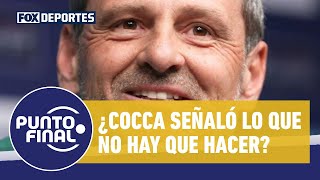 FOX DEPORTES

PUNTO FINAL

¿COCCA SEÑALÓ LO QUE NO HAY QUE HACER?